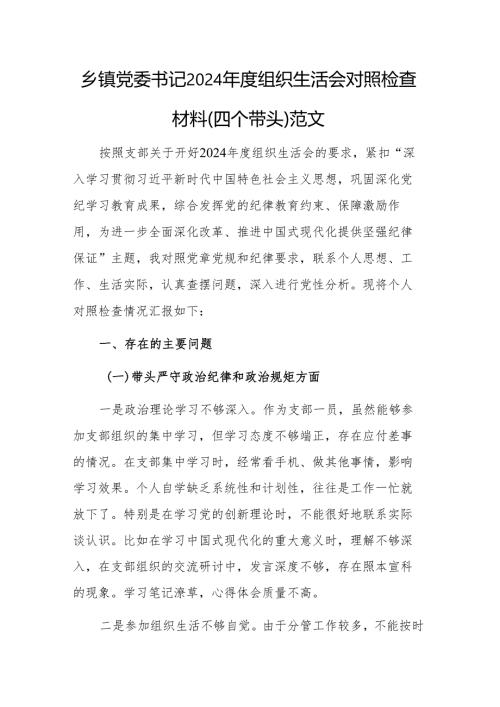 乡镇党委书记2024年度组织生活会对照检查材料(四个带头)范文

按照支部关于开好2024年度组织生活会的要求，紧扣“深入学习贯彻习近平新时代中国特色社会主义思想，巩固深化党纪学习教育成果，综合发挥党的纪律教育约束、保障激励作用，为进一步全面深化改革、推进中国式现代化提供坚强纪律保证”主题，我对照党章党规和纪律要求，联系个人思想、工作、生活实际，认真查摆问题，深入进行党性分析。现将个人对照检查情况汇报如下：

一、存在的主要问题

（一）带头严守政治纪律和政治规矩方面

一是政治理论学习不够深入。作为支部一员，虽然能够参加支部组织的集中学习，但学习态度不够端正，存在应付差事的情况。在支部集中学习时，经常看手机、做其他事情，影响学习效果。个人自学缺乏系统性和计划性，往往是工作一忙就放下了。特别是在学习党的创新理论时，不能很好地联系实际谈认识。比如在学习中国式现代化的重大意义时，理解不够深入，在支部组织的交流研讨中，发言深度不够，存在照本宣科的现象。学习笔记潦草，心得体会质量不高。

二是参加组织生活不够自觉。由于分管工作较多，不能按时